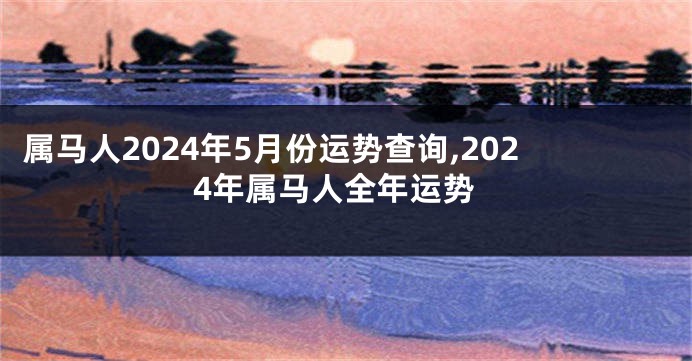 属马人2024年5月份运势查询,2024年属马人全年运势